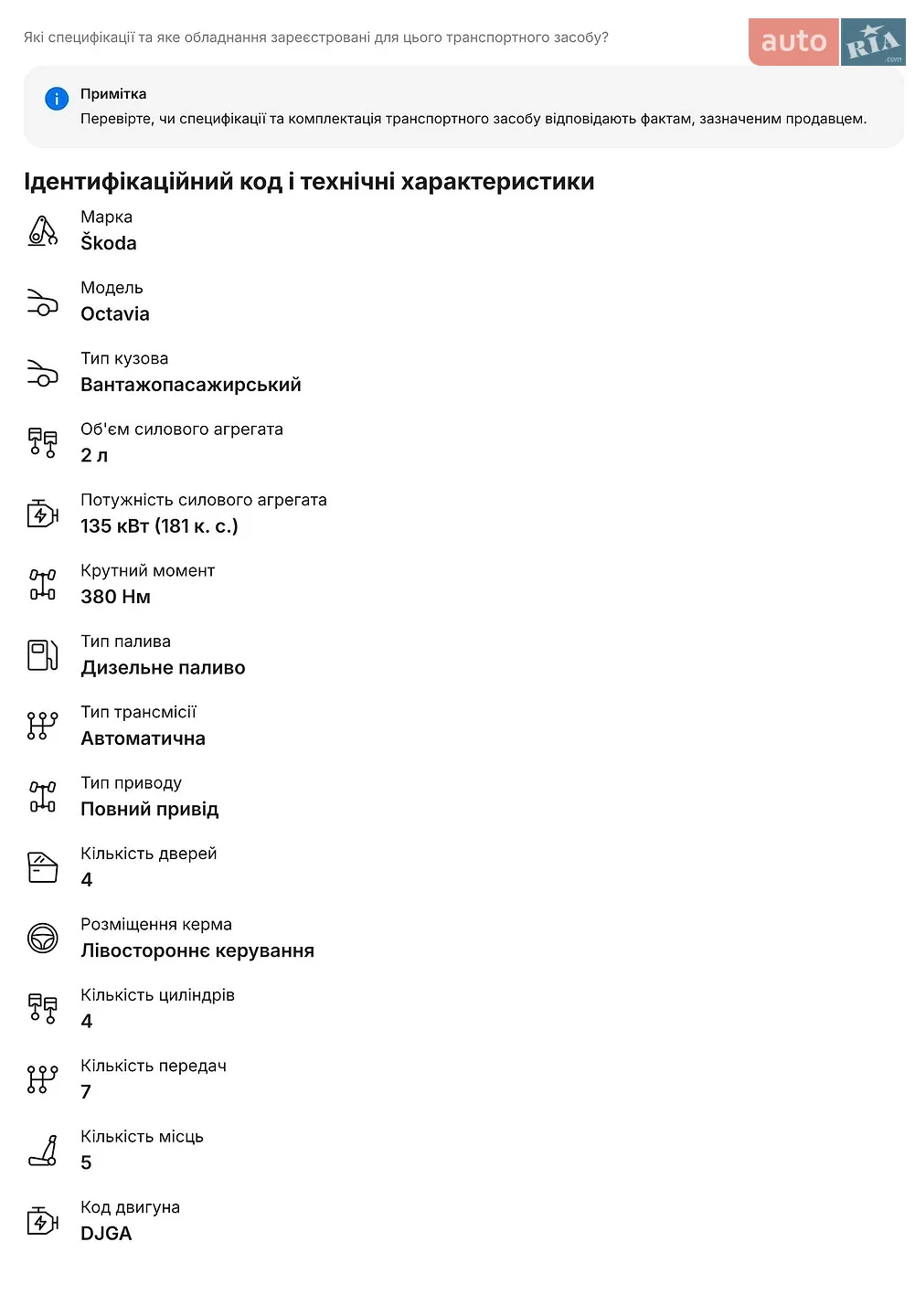 Які специфікації та яке обладнання зареєстровані для цього транспортного засобу?

auto RIA .com

Примітка
Перевірте, чи специфікації та комплектація транспортного засобу відповідають фактам, зазначеним продавцем.

Ідентифікаційний код і технічні характеристики

Марка
Škoda

Модель
Octavia

Тип кузова
Вантажопасажирський

Об'єм силового агрегата
2 л

Потужність силового агрегата
135 кВт (181 к. с.)

Крутний момент
380 Нм

Тип палива
Дизельне паливо

Тип трансмісії
Автоматична

Тип приводу
Повний привід

Кількість дверей
4

Розміщення керма
Лівостороннє керування

Кількість циліндрів
4

Кількість передач
7

Кількість місць
5

Код двигуна
DJGA